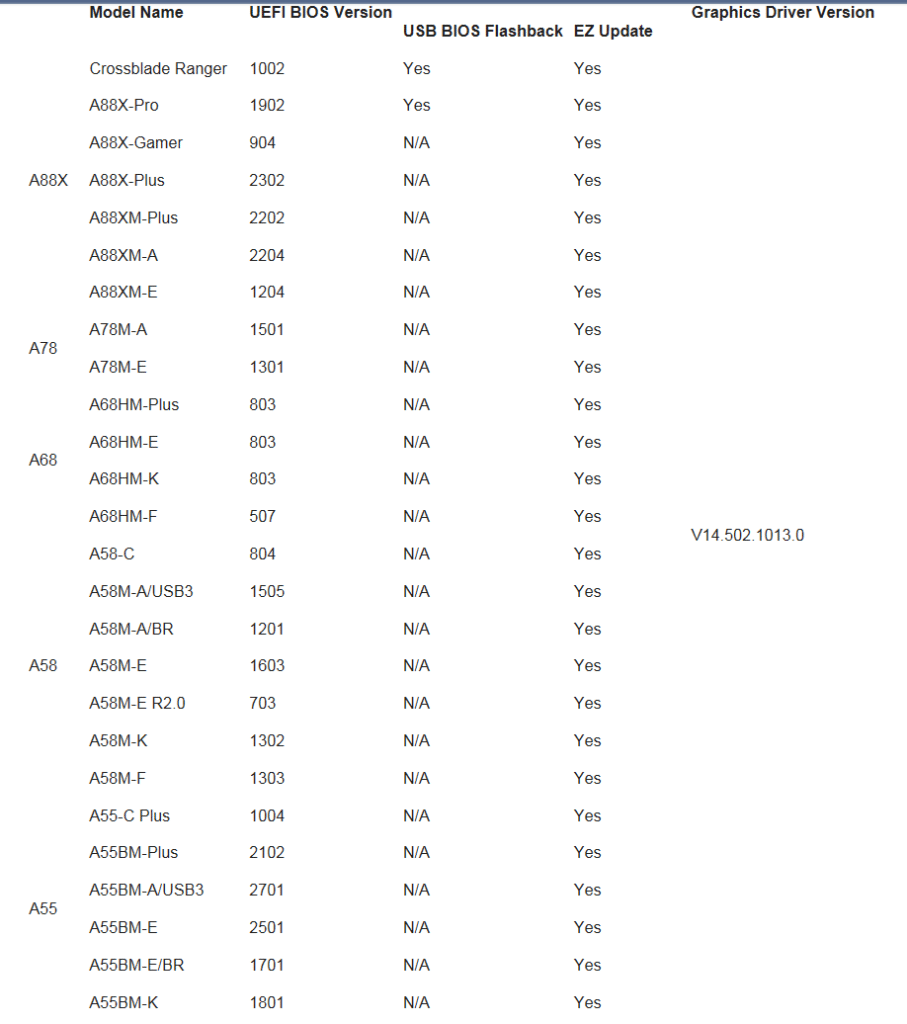 | | Model Name | UEFI BIOS Version | USB BIOS Flashback | EZ Update | Graphics Driver Version |
|---|---|---|---|---|---|
| A88X | Crossblade Ranger | 1002 | Yes | Yes | V14.502.1013.0 |
| | A88X-Pro | 1902 | Yes | Yes | |
| | A88X-Gamer | 904 | N/A | Yes | |
| | A88X-Plus | 2302 | N/A | Yes | |
| | A88XM-Plus | 2202 | N/A | Yes | |
| | A88XM-A | 2204 | N/A | Yes | |
| | A88XM-E | 1204 | N/A | Yes | |
| A78 | A78M-A | 1501 | N/A | Yes | |
| | A78M-E | 1301 | N/A | Yes | |
| A68 | A68HM-Plus | 803 | N/A | Yes | |
| | A68HM-E | 803 | N/A | Yes | |
| | A68HM-K | 803 | N/A | Yes | |
| | A68HM-F | 507 | N/A | Yes | |
| A58 | A58-C | 804 | N/A | Yes | |
| | A58M-A/USB3 | 1505 | N/A | Yes | |
| | A58M-A/BR | 1201 | N/A | Yes | |
| | A58M-E | 1603 | N/A | Yes | |
| | A58M-E R2.0 | 703 | N/A | Yes | |
| | A58M-K | 1302 | N/A | Yes | |
| | A58M-F | 1303 | N/A | Yes | |
| A55 | A55-C Plus | 1004 | N/A | Yes | |
| | A55BM-Plus | 2102 | N/A | Yes | |
| | A55BM-A/USB3 | 2701 | N/A | Yes | |
| | A55BM-E | 2501 | N/A | Yes | |
| | A55BM-E/BR | 1701 | N/A | Yes | |
| | A55BM-K | 1801 | N/A | Yes | |